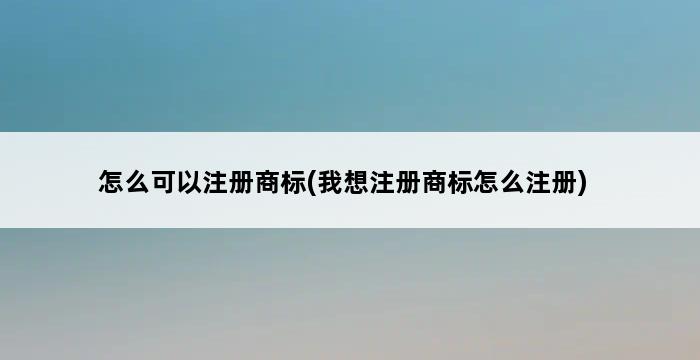 怎么可以注册商标(我想注册商标怎么注册)